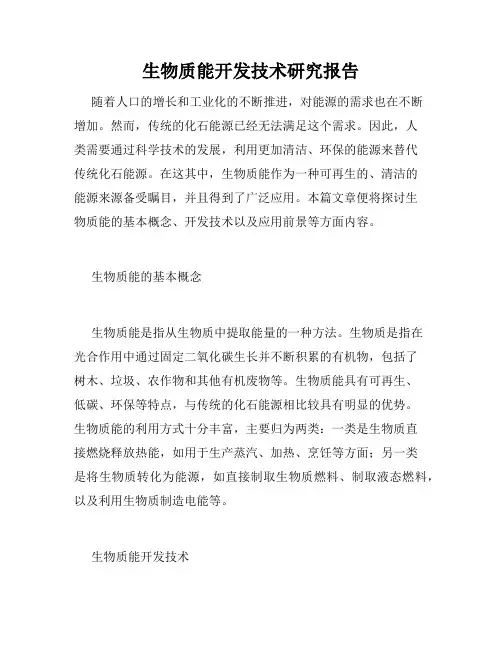 生物质能开发技术研究报告

随着人口的增长和工业化的不断推进，对能源的需求也在不断增加。然而，传统的化石能源已经无法满足这个需求。因此，人类需要通过科学技术的发展，利用更加清洁、环保的能源来替代传统化石能源。在这其中，生物质能作为一种可再生的、清洁的能源来源备受瞩目，并且得到了广泛应用。本篇文章便将探讨生物质能的基本概念、开发技术以及应用前景等方面内容。

生物质能的基本概念

生物质能是指从生物质中提取能量的一种方法。生物质是指在光合作用中通过固定二氧化碳生长并不断积累的有机物，包括了树木、垃圾、农作物和其他有机废物等。生物质能具有可再生、低碳、环保等特点，与传统的化石能源相比较具有明显的优势。生物质能的利用方式十分丰富，主要归为两类：一类是生物质直接燃烧释放热能，如用于生产蒸汽、加热、烹饪等方面；另一类是将生物质转化为能源，如直接制取生物质燃料、制取液态燃料，以及利用生物质制造电能等。

生物质能开发技术